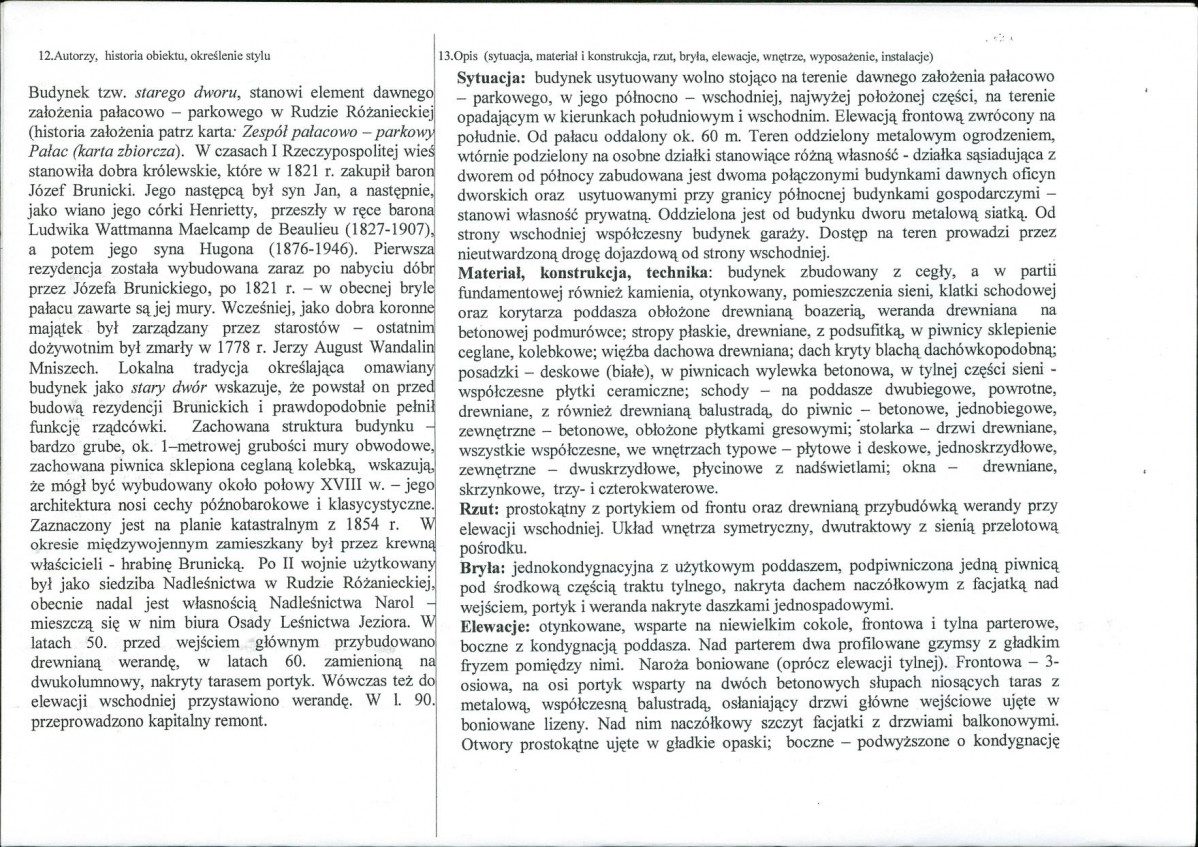 12.Autorzy, historia obiektu, określenie stylu

Budynek tzw. starego dworu, stanowi element dawnego założenia pałacowo – parkowego w Rudzie Różanieckiej (historia założenia patrz karta: Zespół pałacowo – parkowy Pałac (karta zbiorcza). W czasach I Rzeczypospolitej wieś stanowiła dobra królewskie, które w 1821 r. zakupił baron Józef Brunicki. Jego następcą był syn Jan, a następnie, jako wiano jego córki Henrietty, przeszły w ręce barona Ludwika Wattmanna Maelcamp de Beaulieu (1827-1907), a potem jego syna Hugona (1876-1946). Pierwsza rezydencja została wybudowana zaraz po nabyciu dóbr przez Józefa Brunickiego, po 1821 r. – w obecnej bryle pałacu zawarte są jej mury. Wcześniej, jako dobra koronne majątek był zarządzany przez starostów – ostatnim dożywotnim był zmarły w 1778 r. Jerzy August Wandalin Mniszech. Lokalna tradycja określająca omawiany budynek jako stary dwór wskazuje, że powstał on przed budową rezydencji Brunickich i prawdopodobnie pełnił funkcję rządcówki. Zachowana struktura budynku – bardzo grube, ok. 1–metrowej grubości mury obwodowe, zachowana piwnica sklepiona ceglaną kolebką, wskazują, że mógł być wybudowany około połowy XVIII w. – jego architektura nosi cechy późnobarokowe i klasycystyczne. Zaznaczony jest na planie katastralnym z 1854 r. W okresie międzywojennym zamieszkany był przez krewną właścicieli - hrabinę Brunicką. Po II wojnie użytkowany był jako siedziba Nadleśnictwa w Rudzie Różanieckiej, obecnie nadal jest własnością Nadleśnictwa Narol – mieszczą się w nim biura Osady Leśnictwa Jeziora. W latach 50. przed wejściem głównym przybudowano drewnianą werandę, w latach 60. zamienioną na dwukolumnowy, nakryty tarasem portyk. Wówczas też do elewacji wschodniej przystawiono werandę. W l. 90. przeprowadzono kapitalny remont.

13.Opis (sytuacja, materiał i konstrukcja, rzut, bryła, elewacje, wnętrze, wyposażenie, instalacje)

Sytuacja: budynek usytuowany wolno stojąco na terenie dawnego założenia pałacowo – parkowego, w jego północno – wschodniej, najwyżej położonej części, na terenie opadającym w kierunkach południowym i wschodnim. Elewacją frontową zwrócony na południe. Od pałacu oddalony ok. 60 m. Teren oddzielony metalowym ogrodzeniem, wtórnie podzielony na osobne działki stanowiące różną własność - działka sąsiadująca z dworem od północy zabudowana jest dwoma połączonymi budynkami dawnych oficyn dworskich oraz usytuowanymi przy granicy północnej budynkami gospodarczymi – stanowi własność prywatną. Oddzielona jest od budynku dworu metalową siatką. Od strony wschodniej współczesny budynek garaży. Dostęp na teren prowadzi przez nieutwardzoną drogę dojazdową od strony wschodniej.

Materiał, konstrukcja, technika: budynek zbudowany z cegły, a w partii fundamentowej również kamienia, otynkowany, pomieszczenia sieni, klatki schodowej oraz korytarza poddasza obłożone drewnianą boazerią, weranda drewniana na betonowej podmurówce; stropy płaskie, drewniane, z podsufitką, w piwnicy sklepienie ceglane, kolebkowe; więźba dachowa drewniana; dach kryty blachą dachówkopodobną; posadzki – deskowe (białe), w piwnicach wylewka betonowa, w tylnej części sieni - współczesne płytki ceramiczne; schody – na poddasze dwubiegowe, powrotne, drewniane, z również drewnianą balustradą, do piwnic – betonowe, jednobiegowe, zewnętrzne – betonowe, obłożone płytkami gresowymi; stolarka – drzwi drewniane, wszystkie współczesne, we wnętrzach typowe – płytowe i deskowe, jednoskrzydłowe, zewnętrzne – dwuskrzydłowe, płycinowe z nadświetlami; okna – drewniane, skrzynkowe, trzy- i czterokwaterowe.

Rzut: prostokątny z portykiem od frontu oraz drewnianą przybudówką werandy przy elewacji wschodniej. Układ wnętrza symetryczny, dwutraktowy z sienią przelotową pośrodku.

Bryła: jednokondygnacyjna z użytkowym poddaszem, podpiwniczona jedną piwnicą pod środkową częścią traktu tylnego, nakryta dachem naczółkowym z facjatką nad wejściem, portyk i weranda nakryte daszkami jednospadowymi.

Elewacje: otynkowane, wsparte na niewielkim cokole, frontowa i tylna parterowe, boczne z kondygnacją poddasza. Nad parterem dwa profilowane gzymsy z gładkim fryzem pomiędzy nimi. Naroża boniowane (oprócz elewacji tylnej). Frontowa – 3-osiowa, na osi portyk wsparty na dwóch betonowych słupach niosących taras z metalową, współczesną balustradą, osłaniający drzwi główne wejściowe ujęte w boniowane lizeny. Nad nim naczółkowy szczyt facjatki z drzwiami balkonowymi. Otwory prostokątne ujęte w gładkie opaski; boczne – podwyższone o kondygnację